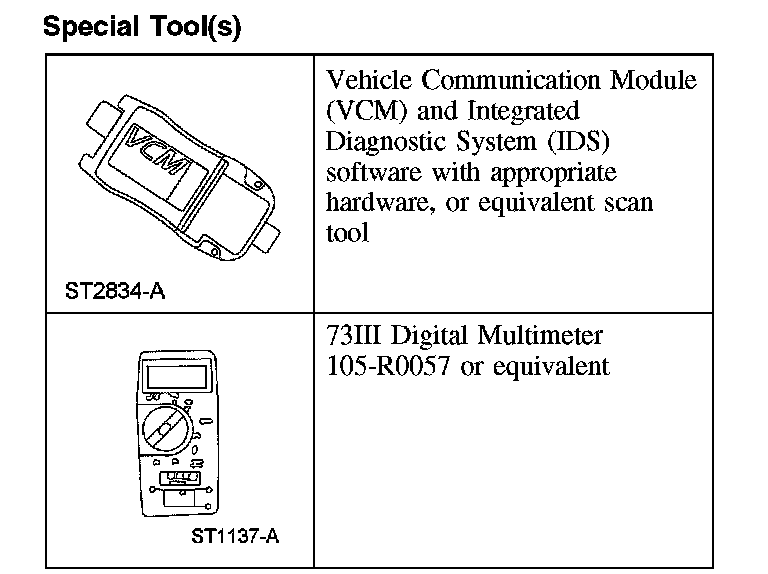 Special Tool(s)

| | |
|---|---|
| VCM ST2834-A | Vehicle Communication Module (VCM) and Integrated Diagnostic System (IDS) software with appropriate hardware, or equivalent scan tool |
| ST1137-A | 73III Digital Multimeter 105-R0057 or equivalent |